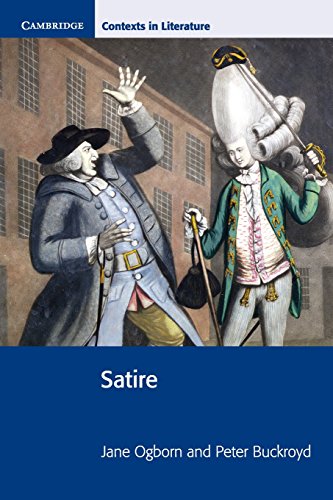 CAMBRIDGE

Contexts in Literature

Satire

Jane Ogborn and Peter Buckroyd